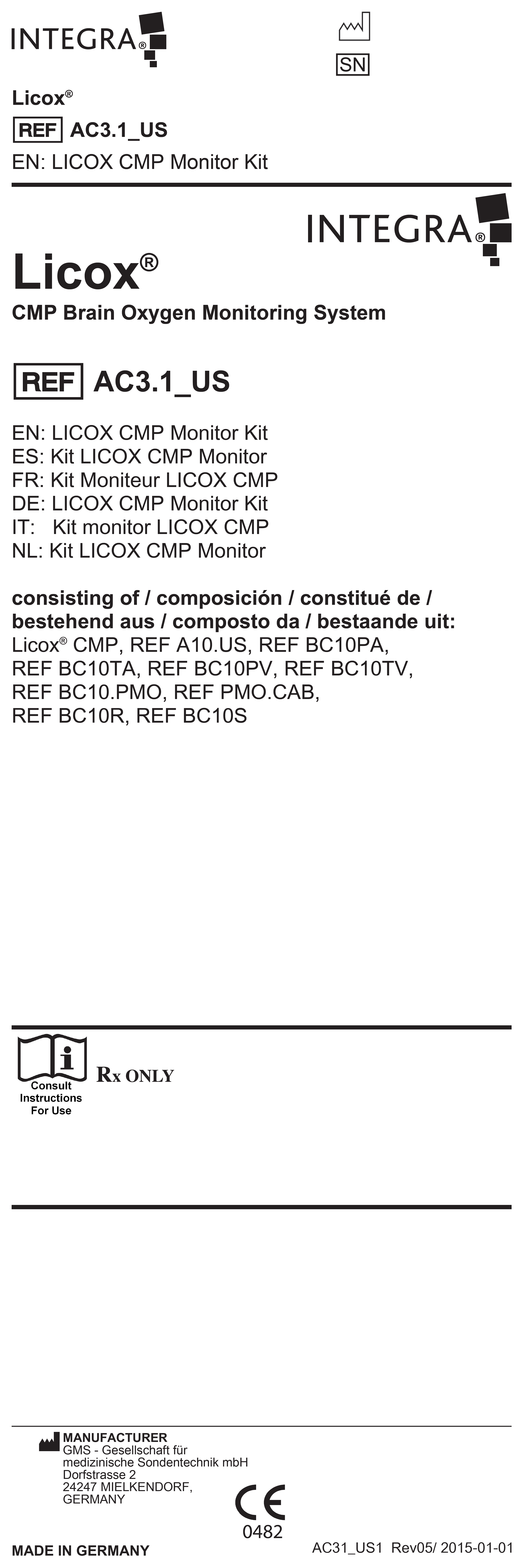 INTEGRA®

SN

Licox®

REF AC3.1_US

EN: LICOX CMP Monitor Kit

INTEGRA®

Licox®

CMP Brain Oxygen Monitoring System

REF AC3.1_US

EN: LICOX CMP Monitor Kit
ES: Kit LICOX CMP Monitor
FR: Kit Moniteur LICOX CMP
DE: LICOX CMP Monitor Kit
IT: Kit monitor LICOX CMP
NL: Kit LICOX CMP Monitor

consisting of / composición / constitué de / bestehend aus / composto da / bestaande uit:
Licox® CMP, REF A10.US, REF BC10PA, REF BC10TA, REF BC10PV, REF BC10TV, REF BC10.PMO, REF PMO.CAB, REF BC10R, REF BC10S

Consult Instructions For Use

Rx ONLY

MANUFACTURER
GMS - Gesellschaft für medizinische Sondentechnik mbH
Dorfstrasse 2
24247 MIELKENDORF,
GERMANY

CE
0482

MADE IN GERMANY

AC31_US1 Rev05/ 2015-01-01